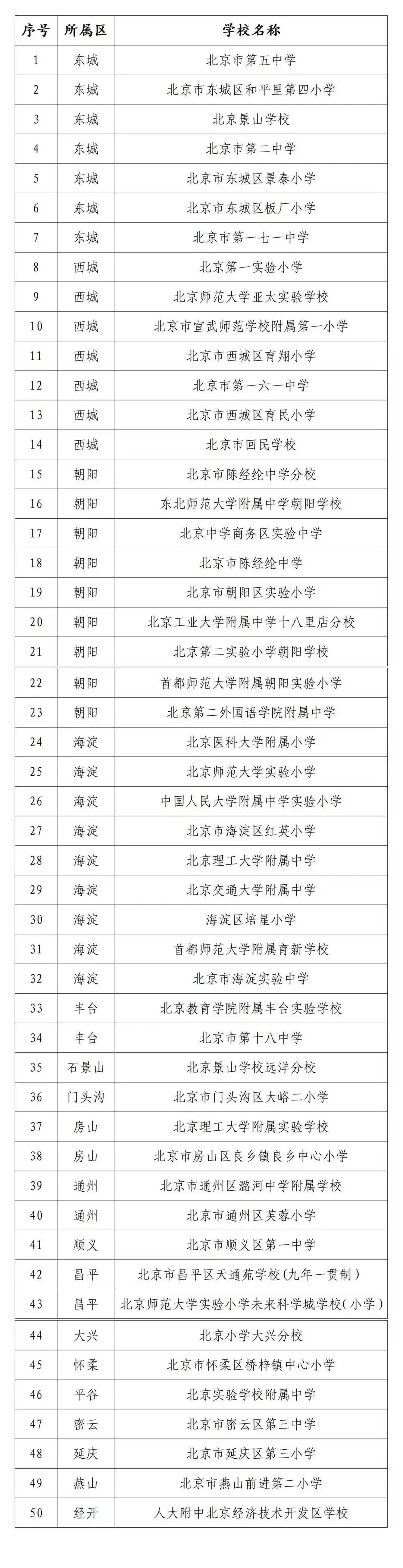 | 序号 | 所属区 | 学校名称 |
|---|---|---|
| 1 | 东城 | 北京市第五中学 |
| 2 | 东城 | 北京市东城区和平里第四小学 |
| 3 | 东城 | 北京景山学校 |
| 4 | 东城 | 北京市第二中学 |
| 5 | 东城 | 北京市东城区景泰小学 |
| 6 | 东城 | 北京市东城区板厂小学 |
| 7 | 东城 | 北京市第一七一中学 |
| 8 | 西城 | 北京第一实验小学 |
| 9 | 西城 | 北京师范大学亚太实验学校 |
| 10 | 西城 | 北京市宣武师范学校附属第一小学 |
| 11 | 西城 | 北京市西城区育翔小学 |
| 12 | 西城 | 北京市第一六一中学 |
| 13 | 西城 | 北京市西城区育民小学 |
| 14 | 西城 | 北京市回民学校 |
| 15 | 朝阳 | 北京市陈经纶中学分校 |
| 16 | 朝阳 | 东北师范大学附属中学朝阳学校 |
| 17 | 朝阳 | 北京中学商务区实验中学 |
| 18 | 朝阳 | 北京市陈经纶中学 |
| 19 | 朝阳 | 北京市朝阳区实验小学 |
| 20 | 朝阳 | 北京工业大学附属中学十八里店分校 |
| 21 | 朝阳 | 北京第二实验小学朝阳学校 |
| 22 | 朝阳 | 首都师范大学附属朝阳实验小学 |
| 23 | 朝阳 | 北京第二外国语学院附属中学 |
| 24 | 海淀 | 北京医科大学附属小学 |
| 25 | 海淀 | 北京师范大学实验小学 |
| 26 | 海淀 | 中国人民大学附属中学实验小学 |
| 27 | 海淀 | 北京市海淀区红英小学 |
| 28 | 海淀 | 北京理工大学附属中学 |
| 29 | 海淀 | 北京交通大学附属中学 |
| 30 | 海淀 | 海淀区培星小学 |
| 31 | 海淀 | 首都师范大学附属育新学校 |
| 32 | 海淀 | 北京市海淀实验中学 |
| 33 | 丰台 | 北京教育学院附属丰台实验学校 |
| 34 | 丰台 | 北京市第十八中学 |
| 35 | 石景山 | 北京景山学校远洋分校 |
| 36 | 门头沟 | 北京市门头沟区大峪二小学 |
| 37 | 房山 | 北京理工大学附属实验学校 |
| 38 | 房山 | 北京市房山区良乡镇良乡中心小学 |
| 39 | 通州 | 北京市通州区潞河中学附属学校 |
| 40 | 通州 | 北京市通州区芙蓉小学 |
| 41 | 顺义 | 北京市顺义区第一中学 |
| 42 | 昌平 | 北京市昌平区天通苑学校(九年一贯制) |
| 43 | 昌平 | 北京师范大学实验小学未来科学城学校(小学) |
| 44 | 大兴 | 北京小学大兴分校 |
| 45 | 怀柔 | 北京市怀柔区桥梓镇中心小学 |
| 46 | 平谷 | 北京实验学校附属中学 |
| 47 | 密云 | 北京市密云区第三中学 |
| 48 | 延庆 | 北京市延庆区第三小学 |
| 49 | 燕山 | 北京市燕山前进第二小学 |
| 50 | 经开 | 人大附中北京经济技术开发区学校 |